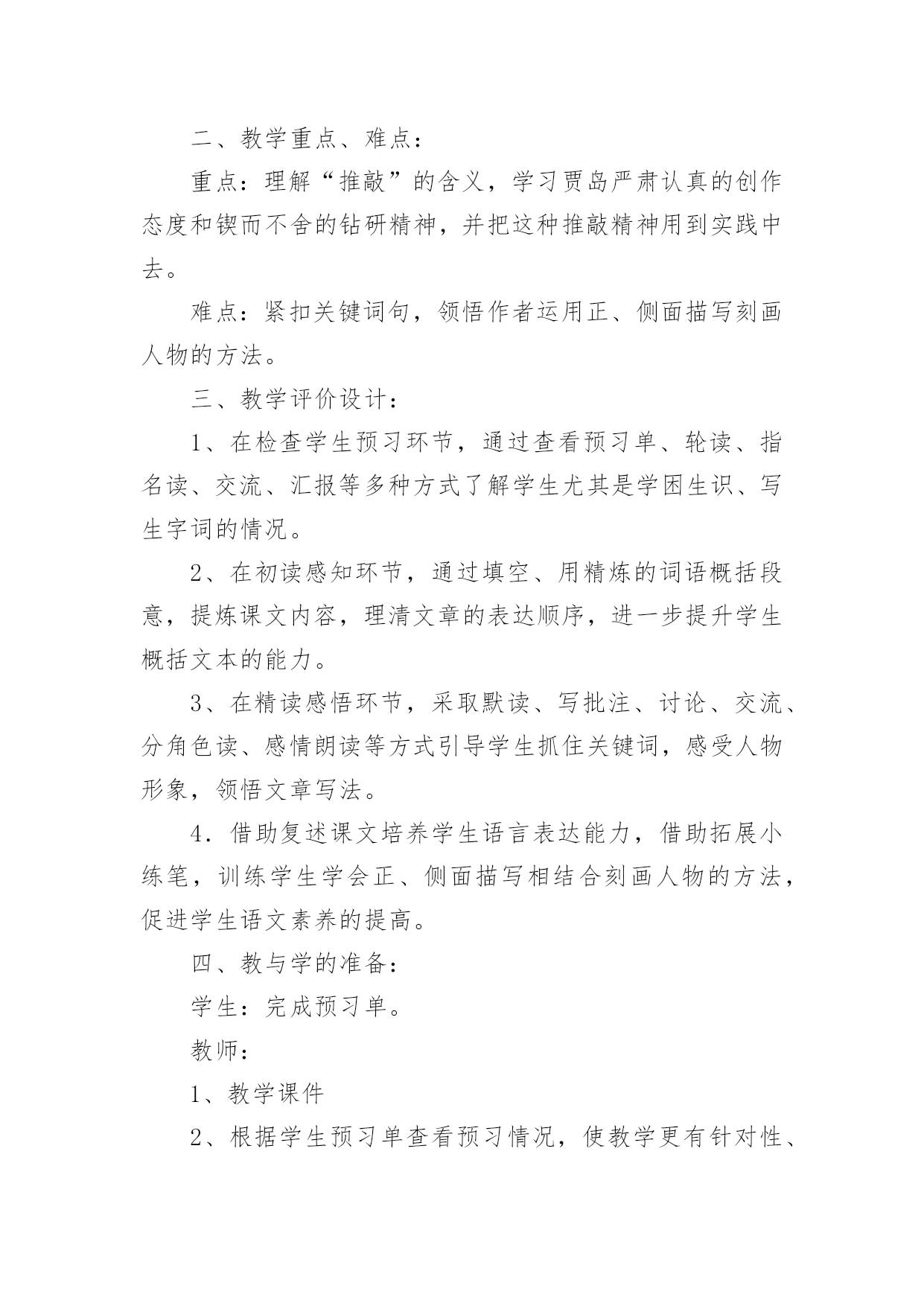 二、教学重点、难点：

重点：理解“推敲”的含义，学习贾岛严肃认真的创作态度和锲而不舍的钻研精神，并把这种推敲精神用到实践中去。

难点：紧扣关键词句，领悟作者运用正、侧面描写刻画人物的方法。

三、教学评价设计：

1、在检查学生预习环节，通过查看预习单、轮读、指名读、交流、汇报等多种方式了解学生尤其是学困生识、写生字词的情况。

2、在初读感知环节，通过填空、用精炼的词语概括段意，提炼课文内容，理清文章的表达顺序，进一步提升学生概括文本的能力。

3、在精读感悟环节，采取默读、写批注、讨论、交流、分角色读、感情朗读等方式引导学生抓住关键词，感受人物形象，领悟文章写法。

4．借助复述课文培养学生语言表达能力，借助拓展小练笔，训练学生学会正、侧面描写相结合刻画人物的方法，促进学生语文素养的提高。

四、教与学的准备：

学生：完成预习单。

教师：

1、教学课件

2、根据学生预习单查看预习情况，使教学更有针对性、